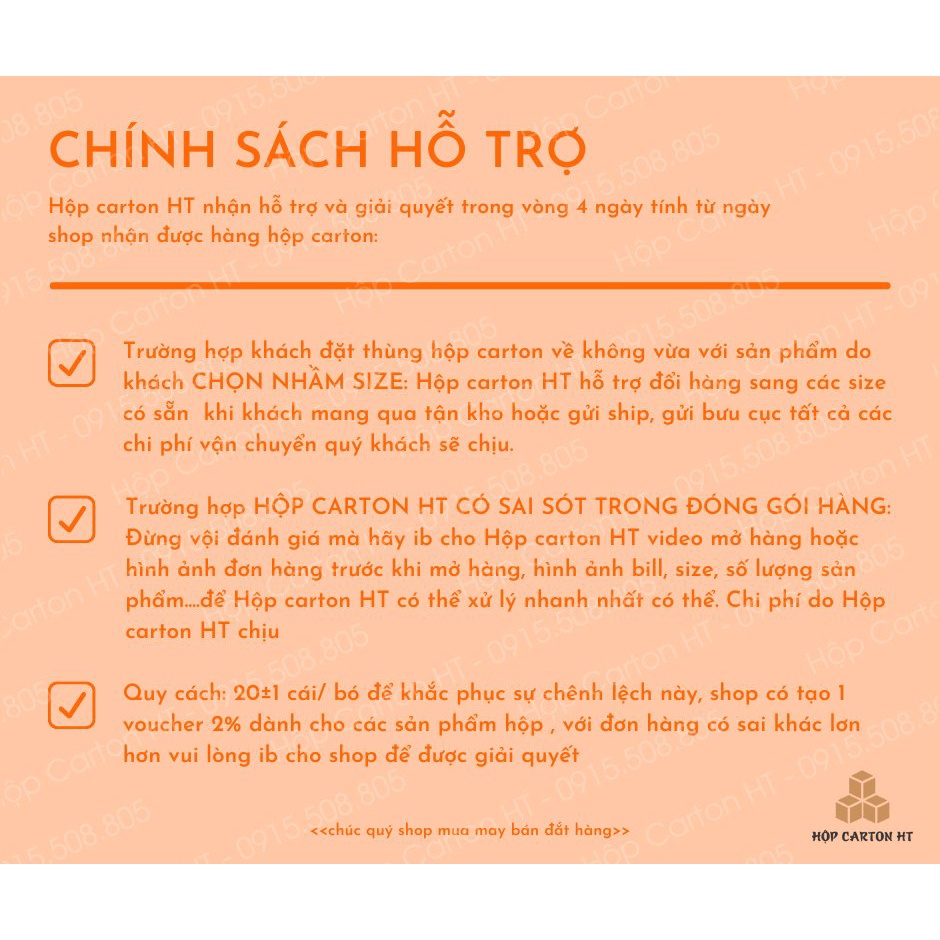 CHÍNH SÁCH HỖ TRỢ

Hộp carton HT nhận hỗ trợ và giải quyết trong vòng 4 ngày tính từ ngày shop nhận được hàng hộp carton:

Trường hợp khách đặt thùng hộp carton về không vừa với sản phẩm do khách CHỌN NHẦM SIZE: Hộp carton HT hỗ trợ đổi hàng sang các size có sẵn khi khách mang qua tận kho hoặc gửi ship, gửi bưu cục tất cả các chi phí vận chuyển quý khách sẽ chịu.

Trường hợp HỘP CARTON HT CÓ SAI SÓT TRONG ĐÓNG GÓI HÀNG: Đừng vội đánh giá mà hãy ib cho Hộp carton HT video mở hàng hoặc hình ảnh đơn hàng trước khi mở hàng, hình ảnh bill, size, số lượng sản phẩm....để Hộp carton HT có thể xử lý nhanh nhất có thể. Chi phí do Hộp carton HT chịu

Quy cách: 20±1 cái/ bó để khắc phục sự chênh lệch này, shop có tạo 1 voucher 2% dành cho các sản phẩm hộp , với đơn hàng có sai khác lơn hơn vui lòng ib cho shop để được giải quyết

<<chúc quý shop mua may bán đắt hàng>>

HỘP CARTON HT

Hộp Carton HT - 0915.508.805